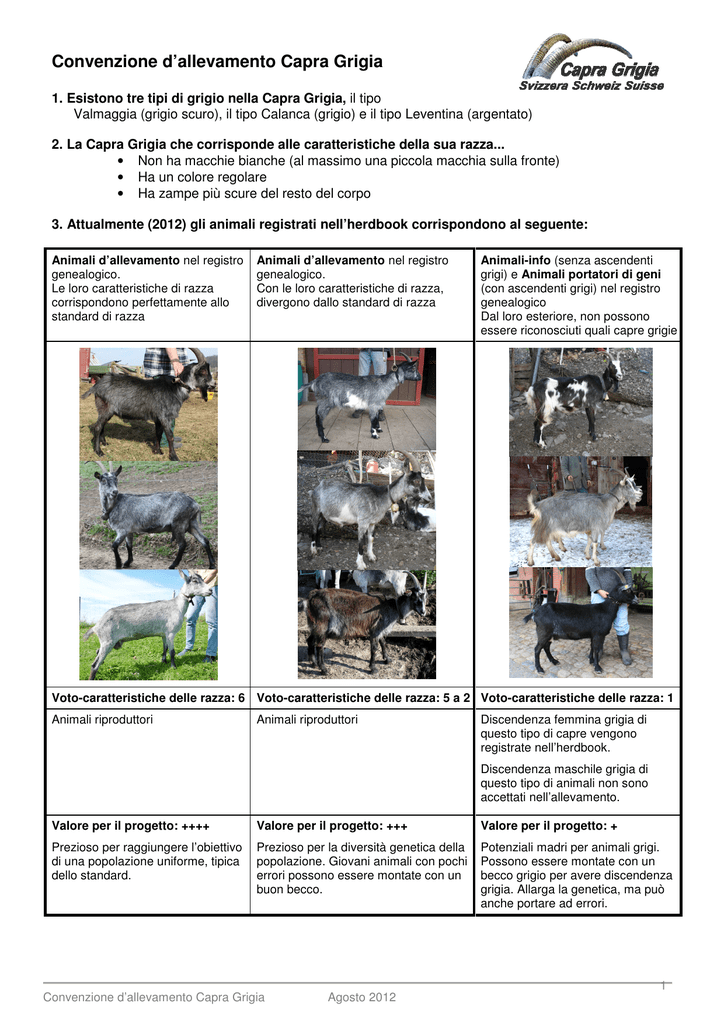 Convenzione d'allevamento Capra Grigia

Capra Grigia
Svizzera Schweiz Suisse

1. Esistono tre tipi di grigio nella Capra Grigia, il tipo Valmaggia (grigio scuro), il tipo Calanca (grigio) e il tipo Leventina (argentato)

2. La Capra Grigia che corrisponde alle caratteristiche della sua razza...
• Non ha macchie bianche (al massimo una piccola macchia sulla fronte)
• Ha un colore regolare
• Ha zampe più scure del resto del corpo

3. Attualmente (2012) gli animali registrati nell'herdbook corrispondono al seguente:

| Animali d'allevamento nel registro genealogico. Le loro caratteristiche di razza corrispondono perfettamente allo standard di razza | Animali d'allevamento nel registro genealogico. Con le loro caratteristiche di razza, divergono dallo standard di razza | Animali-info (senza ascendenti grigi) e Animali portatori di geni (con ascendenti grigi) nel registro genealogico Dal loro esteriore, non possono essere riconosciuti quali capre grigie |
|---|---|---|
| | | |
| Voto-caratteristiche delle razza: 6 | Voto-caratteristiche delle razza: 5 a 2 | Voto-caratteristiche delle razza: 1 |
| Animali riproduttori | Animali riproduttori | Discendenza femmina grigia di questo tipo di capre vengono registrate nell'herdbook. Discendenza maschile grigia di questo tipo di animali non sono accettati nell'allevamento. |
| Valore per il progetto: ++++ Prezioso per raggiungere l'obiettivo di una popolazione uniforme, tipica dello standard. | Valore per il progetto: +++ Prezioso per la diversità genetica della popolazione. Giovani animali con pochi errori possono essere montate con un buon becco. | Valore per il progetto: + Potenziali madri per animali grigi. Possono essere montate con un becco grigio per avere discendenza grigia. Allarga la genetica, ma può anche portare ad errori. |

1

Convenzione d'allevamento Capra Grigia Agosto 2012